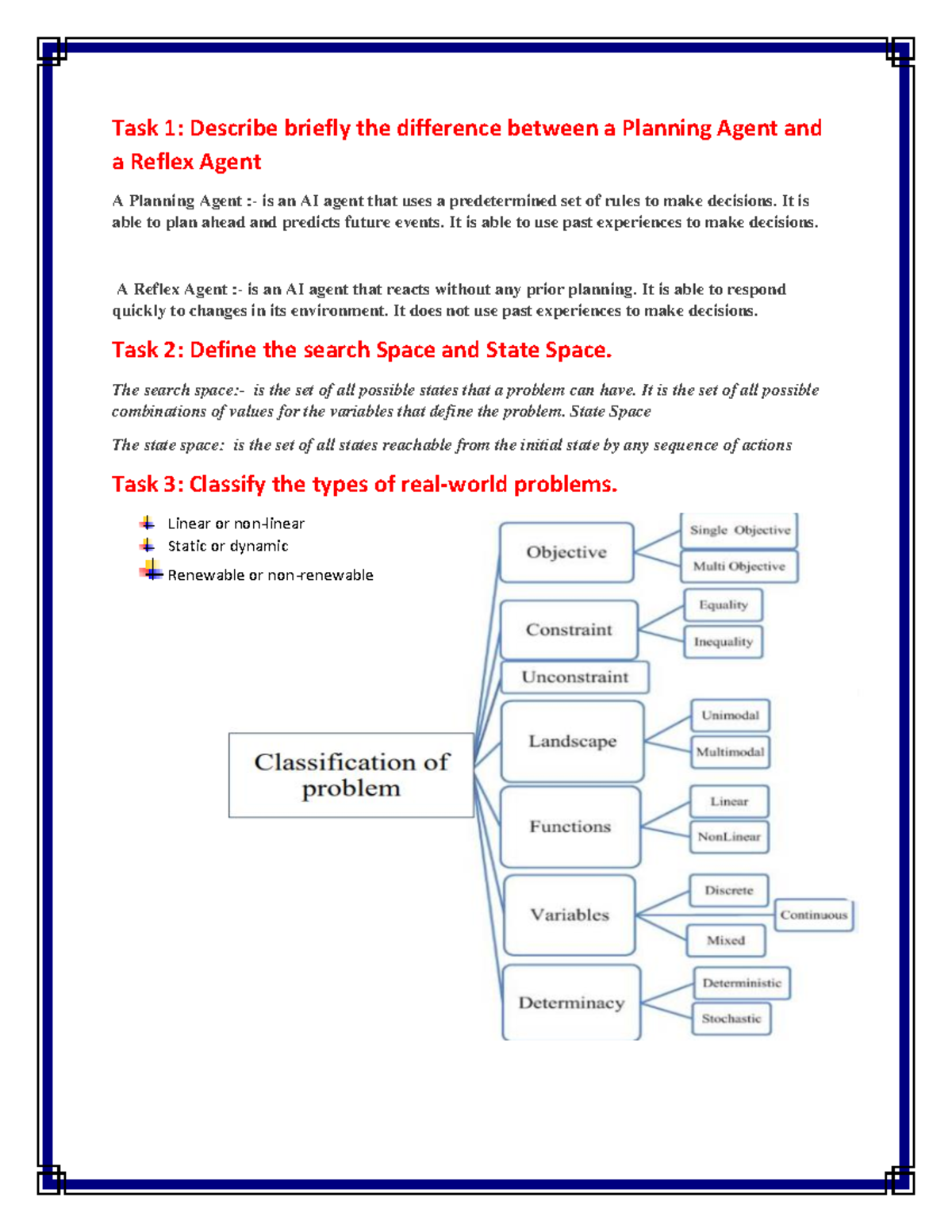 Task 1: Describe briefly the difference between a Planning Agent and a Reflex Agent

A Planning Agent :- is an AI agent that uses a predetermined set of rules to make decisions. It is able to plan ahead and predicts future events. It is able to use past experiences to make decisions.

A Reflex Agent :- is an AI agent that reacts without any prior planning. It is able to respond quickly to changes in its environment. It does not use past experiences to make decisions.

Task 2: Define the search Space and State Space.

The search space:- is the set of all possible states that a problem can have. It is the set of all possible combinations of values for the variables that define the problem. State Space

The state space: is the set of all states reachable from the initial state by any sequence of actions

Task 3: Classify the types of real-world problems.

Linear or non-linear
Static or dynamic
Renewable or non-renewable

Classification of problem
Objective
Single Objective
Multi Objective
Constraint
Equality
Inequality
Unconstraint
Landscape
Unimodal
Multimodal
Functions
Linear
NonLinear
Variables
Discrete
Continuous
Mixed
Determinacy
Deterministic
Stochastic